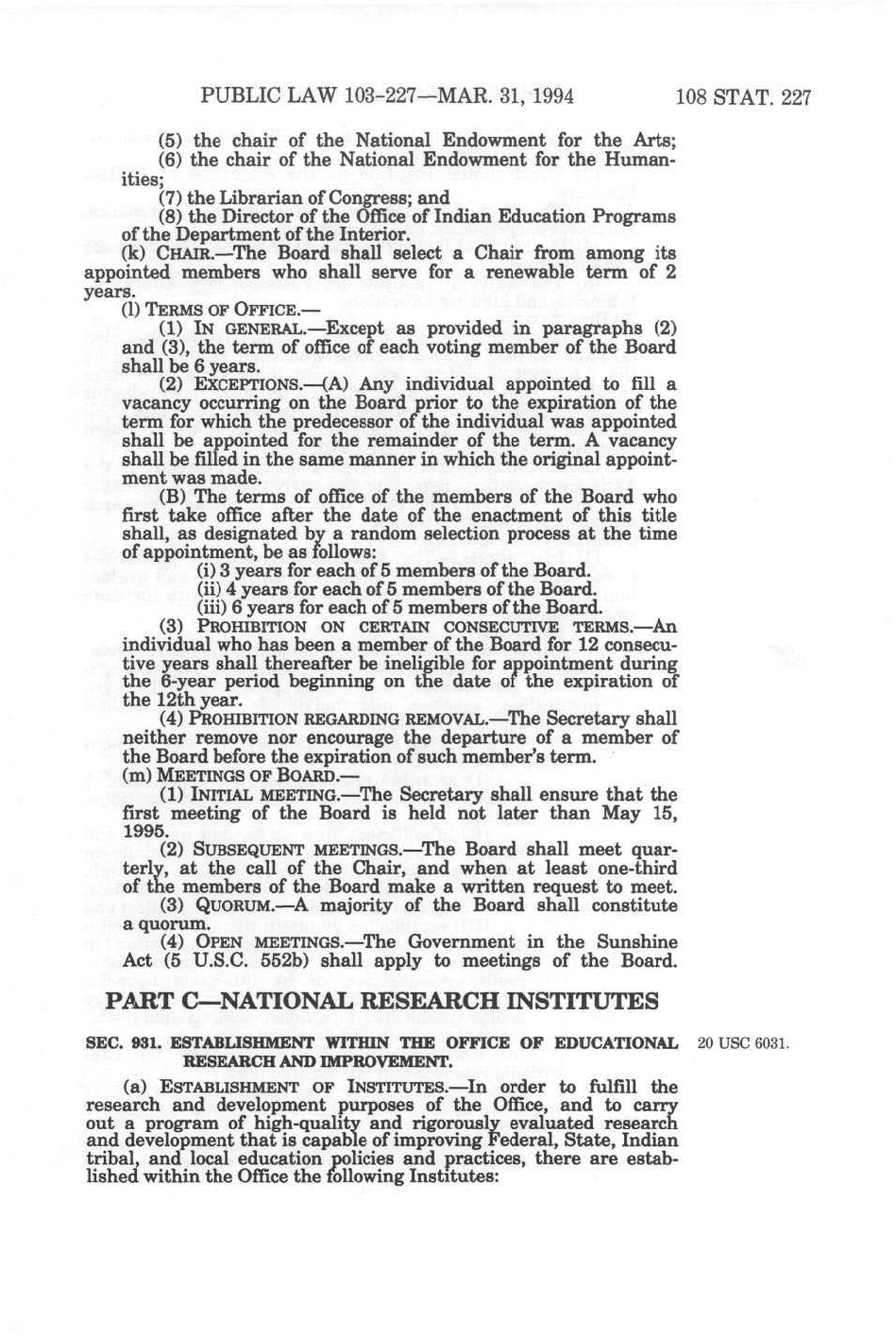 PUBLIC LAW 103-227—MAR. 31, 1994 108 STAT. 227

(5) the chair of the National Endowment for the Arts;

(6) the chair of the National Endowment for the Humanities;

(7) the Librarian of Congress; and

(8) the Director of the Office of Indian Education Programs of the Department of the Interior.

(k) CHAIR.—The Board shall select a Chair from among its appointed members who shall serve for a renewable term of 2 years.

(l) TERMS OF OFFICE.—

(1) IN GENERAL.—Except as provided in paragraphs (2) and (3), the term of office of each voting member of the Board shall be 6 years.

(2) EXCEPTIONS.—(A) Any individual appointed to fill a vacancy occurring on the Board prior to the expiration of the term for which the predecessor of the individual was appointed shall be appointed for the remainder of the term. A vacancy shall be filled in the same manner in which the original appointment was made.

(B) The terms of office of the members of the Board who first take office after the date of the enactment of this title shall, as designated by a random selection process at the time of appointment, be as follows:

(i) 3 years for each of 5 members of the Board.

(ii) 4 years for each of 5 members of the Board.

(iii) 6 years for each of 5 members of the Board.

(3) PROHIBITION ON CERTAIN CONSECUTIVE TERMS.—An individual who has been a member of the Board for 12 consecutive years shall thereafter be ineligible for appointment during the 6-year period beginning on the date of the expiration of the 12th year.

(4) PROHIBITION REGARDING REMOVAL.—The Secretary shall neither remove nor encourage the departure of a member of the Board before the expiration of such member's term.

(m) MEETINGS OF BOARD.—

(1) INITIAL MEETING.—The Secretary shall ensure that the first meeting of the Board is held not later than May 15, 1995.

(2) SUBSEQUENT MEETINGS.—The Board shall meet quarterly, at the call of the Chair, and when at least one-third of the members of the Board make a written request to meet.

(3) QUORUM.—A majority of the Board shall constitute a quorum.

(4) OPEN MEETINGS.—The Government in the Sunshine Act (5 U.S.C. 552b) shall apply to meetings of the Board.

PART C—NATIONAL RESEARCH INSTITUTES

SEC. 931. ESTABLISHMENT WITHIN THE OFFICE OF EDUCATIONAL RESEARCH AND IMPROVEMENT.

20 USC 6031.

(a) ESTABLISHMENT OF INSTITUTES.—In order to fulfill the research and development purposes of the Office, and to carry out a program of high-quality and rigorously evaluated research and development that is capable of improving Federal, State, Indian tribal, and local education policies and practices, there are established within the Office the following Institutes: